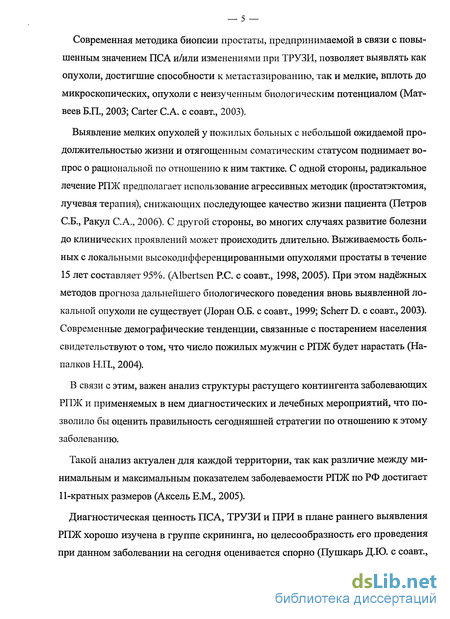 — 5 —

Современная методика биопсии простаты, предпринимаемой в связи с повышенным значением ПСА и/или изменениями при ТРУЗИ, позволяет выявлять как опухоли, достигшие способности к метастазированию, так и мелкие, вплоть до микроскопических, опухоли с неизученным биологическим потенциалом (Матвеев Б.П., 2003; Carter C.A. с соавт., 2003).

Выявление мелких опухолей у пожилых больных с небольшой ожидаемой продолжительностью жизни и отягощенным соматическим статусом поднимает вопрос о рациональной по отношению к ним тактике. С одной стороны, радикальное лечение РПЖ предполагает использование агрессивных методик (простатэктомия, лучевая терапия), снижающих последующее качество жизни пациента (Петров С.Б., Ракул С.А., 2006). С другой стороны, во многих случаях развитие болезни до клинических проявлений может происходить длительно. Выживаемость больных с локальными высокодифференцированными опухолями простаты в течение 15 лет составляет 95%. (Albertsen P.C. с соавт., 1998, 2005). При этом надёжных методов прогноза дальнейшего биологического поведения вновь выявленной локальной опухоли не существует (Лоран О.Б. с соавт., 1999; Scherr D. с соавт., 2003). Современные демографические тенденции, связанные с постарением населения свидетельствуют о том, что число пожилых мужчин с РПЖ будет нарастать (Напалков Н.П., 2004).

В связи с этим, важен анализ структуры растущего контингента заболевающих РПЖ и применяемых в нем диагностических и лечебных мероприятий, что позволило бы оценить правильность сегодняшней стратегии по отношению к этому заболеванию.

Такой анализ актуален для каждой территории, так как различие между минимальным и максимальным показателем заболеваемости РПЖ по РФ достигает 11-кратных размеров (Аксель Е.М., 2005).

Диагностическая ценность ПСА, ТРУЗИ и ПРИ в плане раннего выявления РПЖ хорошо изучена в группе скрининга, но целесообразность его проведения при данном заболевании на сегодня оценивается спорно (Пушкарь Д.Ю. с соавт.,

dsLib.net
библиотека диссертаций